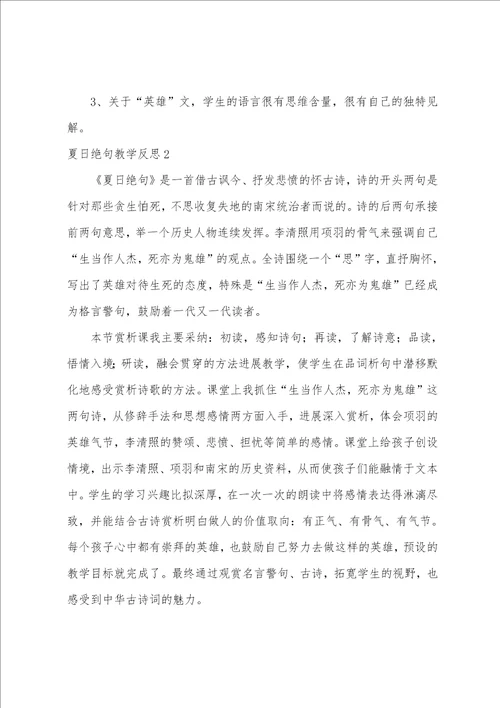 3、关于“英雄”文，学生的语言很有思维含量，很有自己的独特见解。

夏日绝句教学反思2

《夏日绝句》是一首借古讽今、抒发悲愤的怀古诗，诗的开头两句是针对那些贪生怕死，不思收复失地的南宋统治者而说的。诗的后两句承接前两句意思，举一个历史人物连续发挥。李清照用项羽的骨气来强调自己“生当作人杰，死亦为鬼雄”的观点。全诗围绕一个“思”字，直抒胸怀，写出了英雄对待生死的态度，特殊是“生当作人杰，死亦为鬼雄”已经成为格言警句，鼓励着一代又一代读者。

本节赏析课我主要采纳：初读，感知诗句；再读，了解诗意；品读，悟情入境；研读，融会贯穿的方法进展教学，使学生在品词析句中潜移默化地感受赏析诗歌的方法。课堂上我抓住“生当作人杰，死亦为鬼雄”这两句诗，从修辞手法和思想感情两方面入手，进展深入赏析，体会项羽的英雄气节，李清照的赞颂、悲愤、担忧等简单的感情。课堂上给孩子创设情境，出示李清照、项羽和南宋的历史资料，从而使孩子们能融情于文本中。学生的学习兴趣比拟深厚，在一次一次的朗读中将感情表达得淋漓尽致，并能结合古诗赏析明白做人的价值取向：有正气、有骨气、有气节。每个孩子心中都有崇拜的英雄，也鼓励自己努力去做这样的英雄，预设的教学目标就完成了。最终通过观赏名言警句、古诗，拓宽学生的视野，也感受到中华古诗词的魅力。